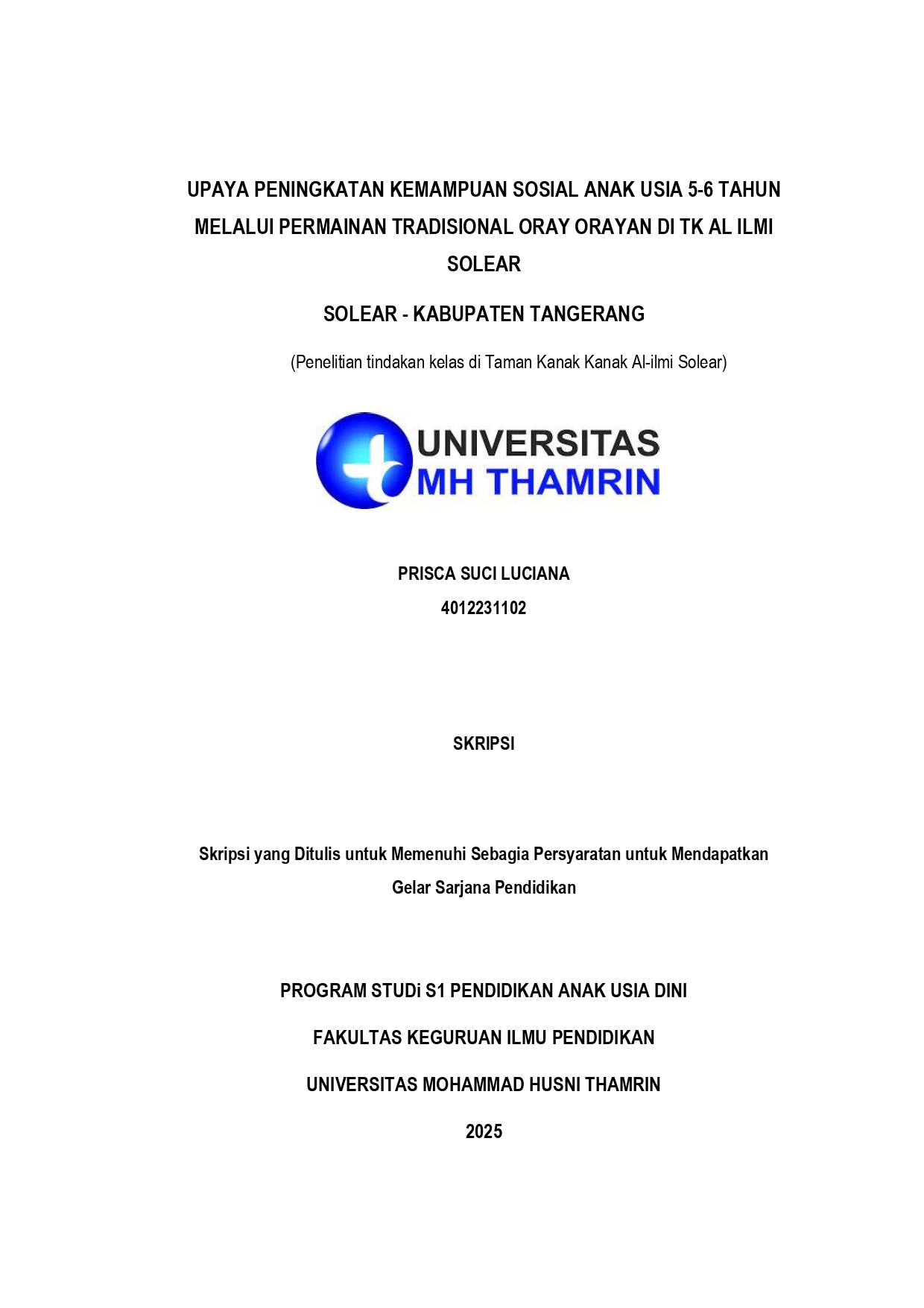 UPAYA PENINGKATAN KEMAMPUAN SOSIAL ANAK USIA 5-6 TAHUN MELALUI PERMAINAN TRADISIONAL ORAY ORAYAN DI TK AL ILMI SOLEAR

SOLEAR - KABUPATEN TANGERANG

(Penelitian tindakan kelas di Taman Kanak Kanak Al-ilmi Solear)

UNIVERSITAS
MH THAMRIN

PRISCA SUCI LUCIANA
4012231102

SKRIPSI

Skripsi yang Ditulis untuk Memenuhi Sebagia Persyaratan untuk Mendapatkan Gelar Sarjana Pendidikan

PROGRAM STUDi S1 PENDIDIKAN ANAK USIA DINI

FAKULTAS KEGURUAN ILMU PENDIDIKAN

UNIVERSITAS MOHAMMAD HUSNI THAMRIN

2025